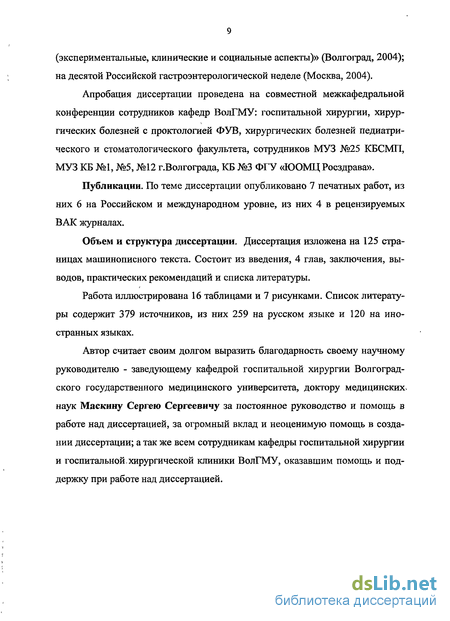 9

(экспериментальные, клинические и социальные аспекты)» (Волгоград, 2004); на десятой Российской гастроэнтерологической неделе (Москва, 2004).

Апробация диссертации проведена на совместной межкафедральной конференции сотрудников кафедр ВолГМУ: госпитальной хирургии, хирургических болезней с проктологией ФУВ, хирургических болезней педиатрического и стоматологического факультета, сотрудников МУЗ №25 КБСМП, МУЗ КБ №1, №5, №12 г.Волгограда, КБ №3 ФГУ «ЮОМЦ Росздрава».

Публикации. По теме диссертации опубликовано 7 печатных работ, из них 6 на Российском и международном уровне, из них 4 в рецензируемых ВАК журналах.

Объем и структура диссертации. Диссертация изложена на 125 страницах машинописного текста. Состоит из введения, 4 глав, заключения, выводов, практических рекомендаций и списка литературы.

Работа иллюстрирована 16 таблицами и 7 рисунками. Список литературы содержит 379 источников, из них 259 на русском языке и 120 на иностранных языках.

Автор считает своим долгом выразить благодарность своему научному руководителю - заведующему кафедрой госпитальной хирургии Волгоградского государственного медицинского университета, доктору медицинских наук Маскину Сергею Сергеевичу за постоянное руководство и помощь в работе над диссертацией, за огромный вклад и неоценимую помощь в создании диссертации; а так же всем сотрудникам кафедры госпитальной хирургии и госпитальной хирургической клиники ВолГМУ, оказавшим помощь и поддержку при работе над диссертацией.

dsLib.net
библиотека диссертаций